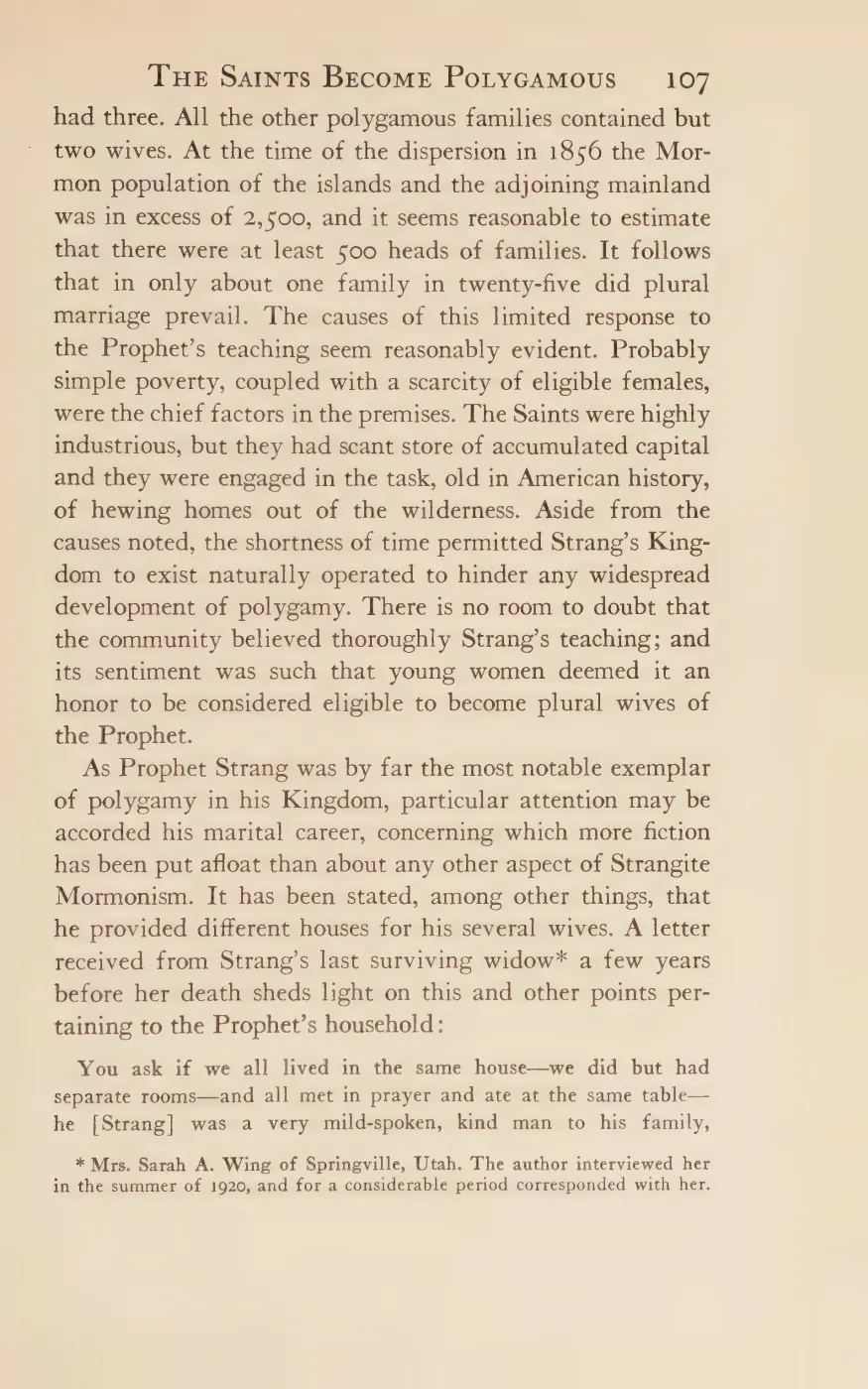 THE SAINTS BECOME POLYGAMOUS 107

had three. All the other polygamous families contained but two wives. At the time of the dispersion in 1856 the Mormon population of the islands and the adjoining mainland was in excess of 2,500, and it seems reasonable to estimate that there were at least 500 heads of families. It follows that in only about one family in twenty-five did plural marriage prevail. The causes of this limited response to the Prophet's teaching seem reasonably evident. Probably simple poverty, coupled with a scarcity of eligible females, were the chief factors in the premises. The Saints were highly industrious, but they had scant store of accumulated capital and they were engaged in the task, old in American history, of hewing homes out of the wilderness. Aside from the causes noted, the shortness of time permitted Strang's Kingdom to exist naturally operated to hinder any widespread development of polygamy. There is no room to doubt that the community believed thoroughly Strang's teaching; and its sentiment was such that young women deemed it an honor to be considered eligible to become plural wives of the Prophet.

As Prophet Strang was by far the most notable exemplar of polygamy in his Kingdom, particular attention may be accorded his marital career, concerning which more fiction has been put afloat than about any other aspect of Strangite Mormonism. It has been stated, among other things, that he provided different houses for his several wives. A letter received from Strang's last surviving widow* a few years before her death sheds light on this and other points pertaining to the Prophet's household:

You ask if we all lived in the same house—we did but had separate rooms—and all met in prayer and ate at the same table—he [Strang] was a very mild-spoken, kind man to his family,

* Mrs. Sarah A. Wing of Springville, Utah. The author interviewed her in the summer of 1920, and for a considerable period corresponded with her.